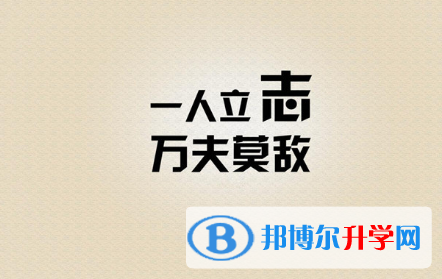 一人立志
万夫莫敌

B 邦博尔升学网